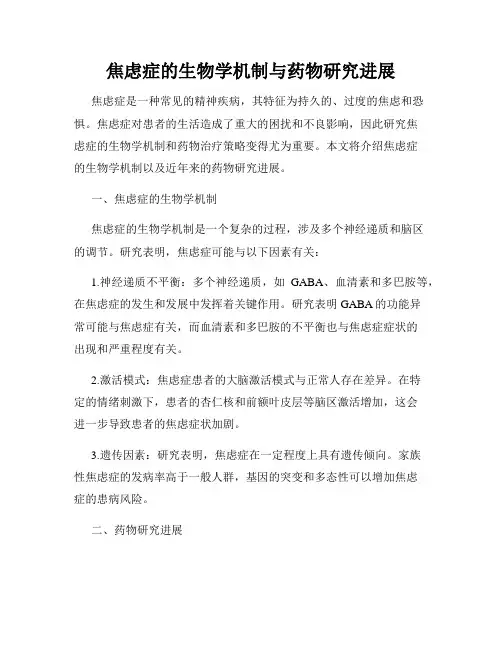 焦虑症的生物学机制与药物研究进展

焦虑症是一种常见的精神疾病，其特征为持久的、过度的焦虑和恐惧。焦虑症对患者的生活造成了重大的困扰和不良影响，因此研究焦虑症的生物学机制和药物治疗策略变得尤为重要。本文将介绍焦虑症的生物学机制以及近年来的药物研究进展。

一、焦虑症的生物学机制

焦虑症的生物学机制是一个复杂的过程，涉及多个神经递质和脑区的调节。研究表明，焦虑症可能与以下因素有关：

1.神经递质不平衡：多个神经递质，如 GABA、血清素和多巴胺等，在焦虑症的发生和发展中发挥着关键作用。研究表明 GABA 的功能异常可能与焦虑症有关，而血清素和多巴胺的不平衡也与焦虑症症状的出现和严重程度有关。

2.激活模式：焦虑症患者的大脑激活模式与正常人存在差异。在特定的情绪刺激下，患者的杏仁核和前额叶皮层等脑区激活增加，这会进一步导致患者的焦虑症状加剧。

3.遗传因素：研究表明，焦虑症在一定程度上具有遗传倾向。家族性焦虑症的发病率高于一般人群，基因的突变和多态性可以增加焦虑症的患病风险。

二、药物研究进展